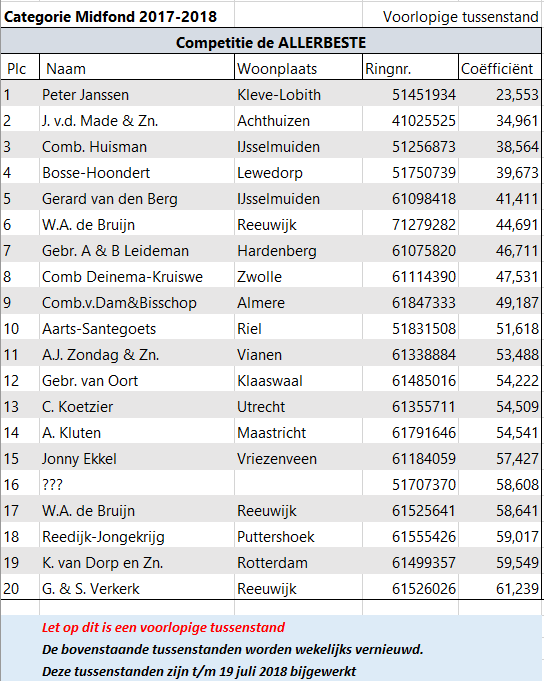 Categorie Midfond 2017-2018

Voorlopige tussenstand

Competitie de ALLERBESTE

| Plc | Naam | Woonplaats | Ringnr. | Coëfficiënt |
|---|---|---|---|---|
| 1 | Peter Janssen | Kleve-Lobith | 51451934 | 23,553 |
| 2 | J. v.d. Made & Zn. | Achthuizen | 41025525 | 34,961 |
| 3 | Comb. Huisman | IJsselmuiden | 51256873 | 38,564 |
| 4 | Bosse-Hoondert | Lewedorp | 51750739 | 39,673 |
| 5 | Gerard van den Berg | IJsselmuiden | 61098418 | 41,411 |
| 6 | W.A. de Bruijn | Reeuwijk | 71279282 | 44,691 |
| 7 | Gebr. A & B Leideman | Hardenberg | 61075820 | 46,711 |
| 8 | Comb Deinema-Kruiswe | Zwolle | 61114390 | 47,531 |
| 9 | Comb.v.Dam&Bisschop | Almere | 61847333 | 49,187 |
| 10 | Aarts-Santegoets | Riel | 51831508 | 51,618 |
| 11 | A.J. Zondag & Zn. | Vianen | 61338884 | 53,488 |
| 12 | Gebr. van Oort | Klaaswaal | 61485016 | 54,222 |
| 13 | C. Koetzier | Utrecht | 61355711 | 54,509 |
| 14 | A. Kluten | Maastricht | 61791646 | 54,541 |
| 15 | Jonny Ekkel | Vriezenveen | 61184059 | 57,427 |
| 16 | ??? | | 51707370 | 58,608 |
| 17 | W.A. de Bruijn | Reeuwijk | 61525641 | 58,641 |
| 18 | Reedijk-Jongekrijg | Puttershoek | 61555426 | 59,017 |
| 19 | K. van Dorp en Zn. | Rotterdam | 61499357 | 59,549 |
| 20 | G. & S. Verkerk | Reeuwijk | 61526026 | 61,239 |

Let op dit is een voorlopige tussenstand
De bovenstaande tussenstanden worden wekelijks vernieuwd.
Deze tussenstanden zijn t/m 19 juli 2018 bijgewerkt